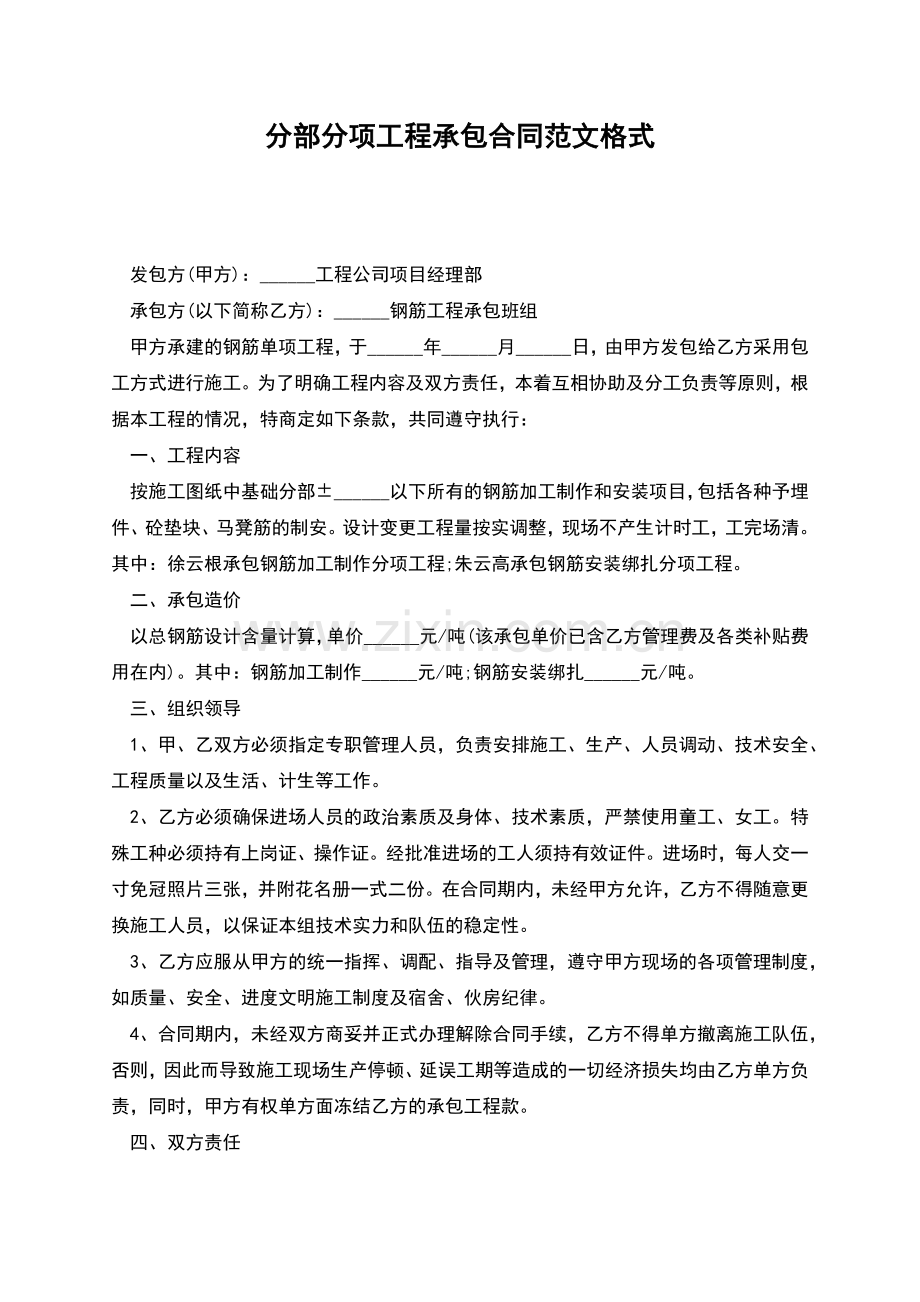 分部分项工程承包合同范文格式

发包方(甲方)：____工程公司项目经理部

承包方(以下简称乙方)：____钢筋工程承包班组

甲方承建的钢筋单项工程，于____年____月____日，由甲方发包给乙方采用包工方式进行施工。为了明确工程内容及双方责任，本着互相协助及分工负责等原则，根据本工程的情况，特商定如下条款，共同遵守执行：

一、工程内容

按施工图纸中基础分部±____以下所有的钢筋加工制作和安装项目，包括各种予埋件、砼垫块、马凳筋的制安。设计变更工程量按实调整，现场不产生计时工，工完场清。其中：徐云根承包钢筋加工制作分项工程;朱云高承包钢筋安装绑扎分项工程。

二、承包造价

以总钢筋设计含量计算，单价____元/吨(该承包单价已含乙方管理费及各类补贴费用在内)。其中：钢筋加工制作____元/吨;钢筋安装绑扎____元/吨。

三、组织领导

1、甲、乙双方必须指定专职管理人员，负责安排施工、生产、人员调动、技术安全、工程质量以及生活、计生等工作。

2、乙方必须确保进场人员的政治素质及身体、技术素质，严禁使用童工、女工。特殊工种必须持有上岗证、操作证。经批准进场的工人须持有效证件。进场时，每人交一寸免冠照片三张，并附花名册一式二份。在合同期内，未经甲方允许，乙方不得随意更换施工人员，以保证本组技术实力和队伍的稳定性。

3、乙方应服从甲方的统一指挥、调配、指导及管理，遵守甲方现场的各项管理制度，如质量、安全、进度文明施工制度及宿舍、伙房纪律。

4、合同期内，未经双方商妥并正式办理解除合同手续，乙方不得单方撤离施工队伍，否则，因此而导致施工现场生产停顿、延误工期等造成的一切经济损失均由乙方单方负责，同时，甲方有权单方面冻结乙方的承包工程款。

四、双方责任

www.zixin.com.cn